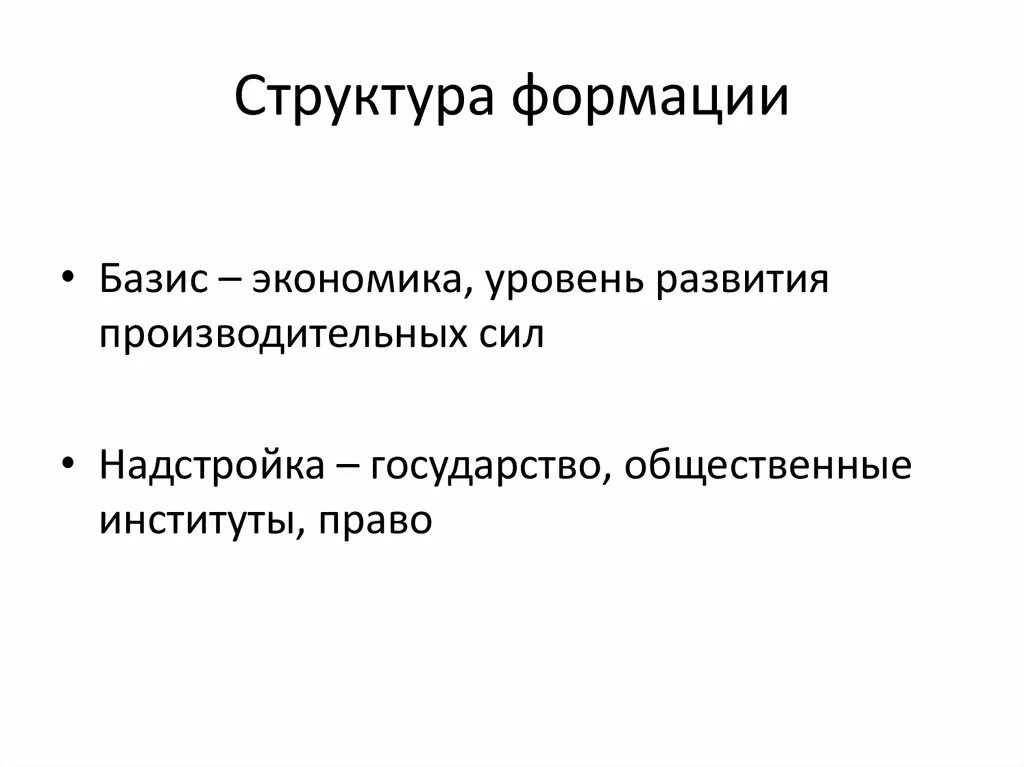 Структура формации

• Базис – экономика, уровень развития производительных сил

• Надстройка – государство, общественные институты, право